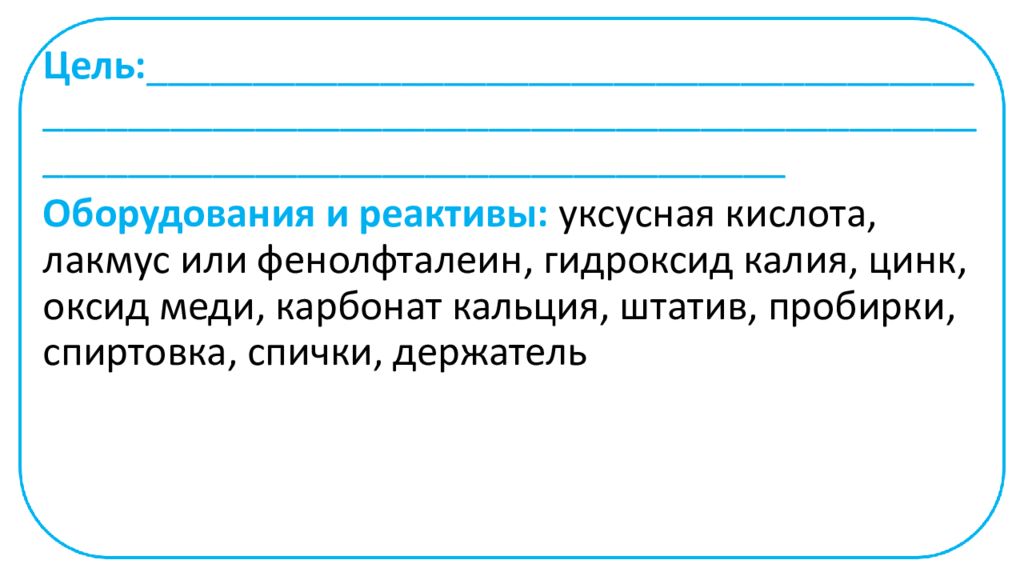 Цель:____

____

____

Оборудования и реактивы: уксусная кислота, лакмус или фенолфталеин, гидроксид калия, цинк, оксид меди, карбонат кальция, штатив, пробирки, спиртовка, спички, держатель